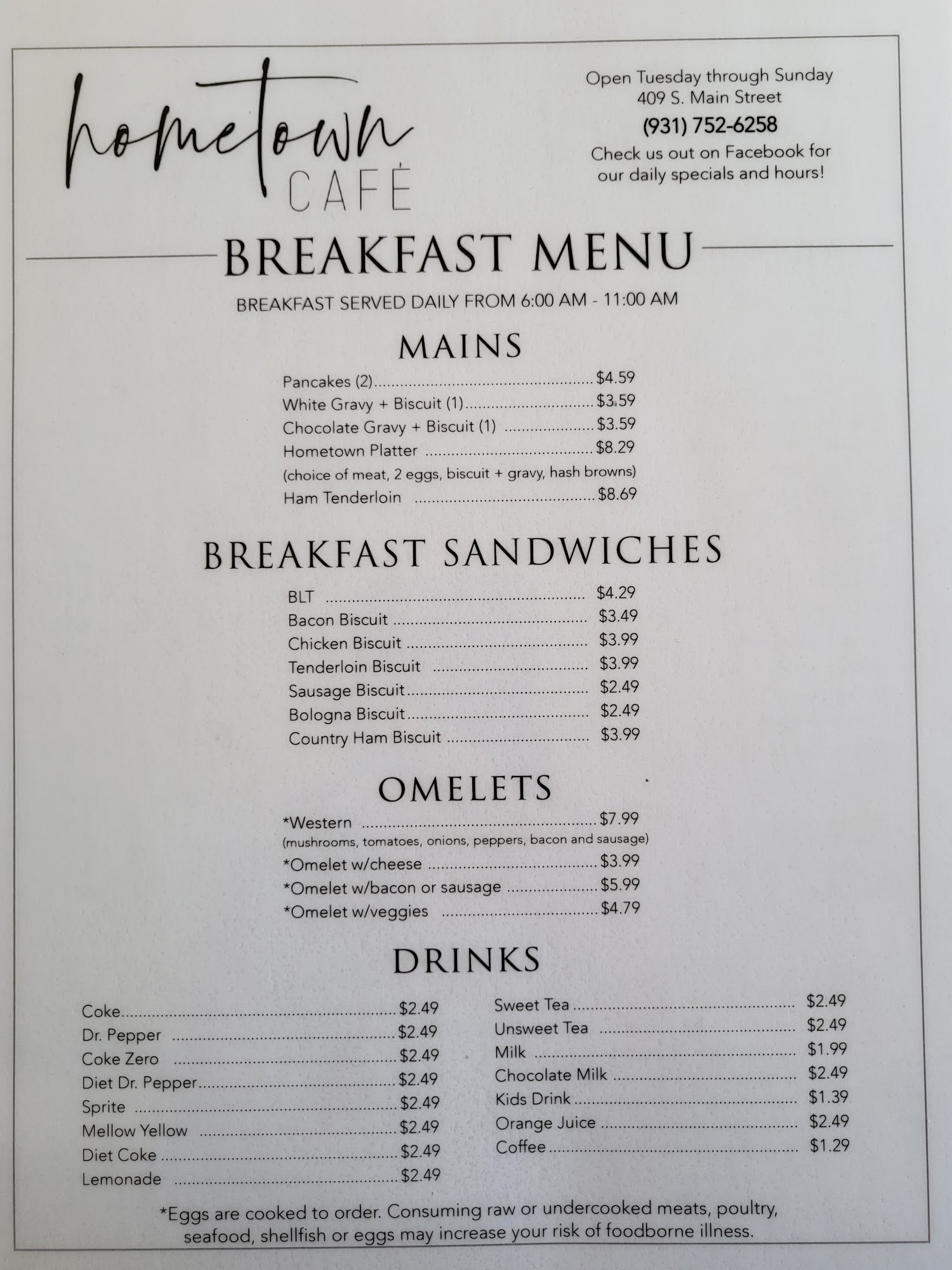 hometown
CAFÉ

Open Tuesday through Sunday
409 S. Main Street
(931) 752-6258
Check us out on Facebook for our daily specials and hours!

BREAKFAST MENU

BREAKFAST SERVED DAILY FROM 6:00 AM - 11:00 AM

MAINS

Pancakes (2) $4.59
White Gravy + Biscuit (1) $3.59
Chocolate Gravy + Biscuit (1) $3.59
Hometown Platter $8.29
(choice of meat, 2 eggs, biscuit + gravy, hash browns)
Ham Tenderloin $8.69

BREAKFAST SANDWICHES

BLT $4.29
Bacon Biscuit $3.49
Chicken Biscuit $3.99
Tenderloin Biscuit $3.99
Sausage Biscuit $2.49
Bologna Biscuit $2.49
Country Ham Biscuit $3.99

OMELETS

*Western $7.99
(mushrooms, tomatoes, onions, peppers, bacon and sausage)
*Omelet w/cheese $3.99
*Omelet w/bacon or sausage $5.99
*Omelet w/veggies $4.79

DRINKS

Coke $2.49
Dr. Pepper $2.49
Coke Zero $2.49
Diet Dr. Pepper $2.49
Sprite $2.49
Mellow Yellow $2.49
Diet Coke $2.49
Lemonade $2.49

Sweet Tea $2.49
Unsweet Tea $2.49
Milk $1.99
Chocolate Milk $2.49
Kids Drink $1.39
Orange Juice $2.49
Coffee $1.29

*Eggs are cooked to order. Consuming raw or undercooked meats, poultry, seafood, shellfish or eggs may increase your risk of foodborne illness.